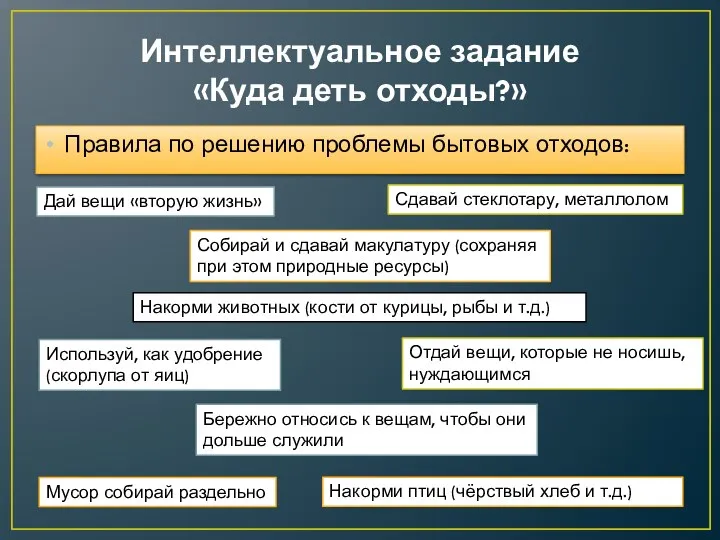 Интеллектуальное задание «Куда деть отходы?»

• Правила по решению проблемы бытовых отходов:

Дай вещи «вторую жизнь»

Сдавай стеклотару, металлолом

Собирай и сдавай макулатуру (сохраняя при этом природные ресурсы)

Накорми животных (кости от курицы, рыбы и т.д.)

Используй, как удобрение (скорлупа от яиц)

Отдай вещи, которые не носишь, нуждающимся

Бережно относись к вещам, чтобы они дольше служили

Мусор собирай раздельно

Накорми птиц (чёрствый хлеб и т.д.)